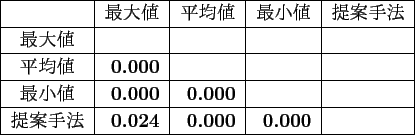 | | 最大値 | 平均値 | 最小値 | 提案手法 |
|---|---|---|---|---|
| 最大値 | | | | |
| 平均値 | 0.000 | | | |
| 最小値 | 0.000 | 0.000 | | |
| 提案手法 | 0.024 | 0.000 | 0.000 | |